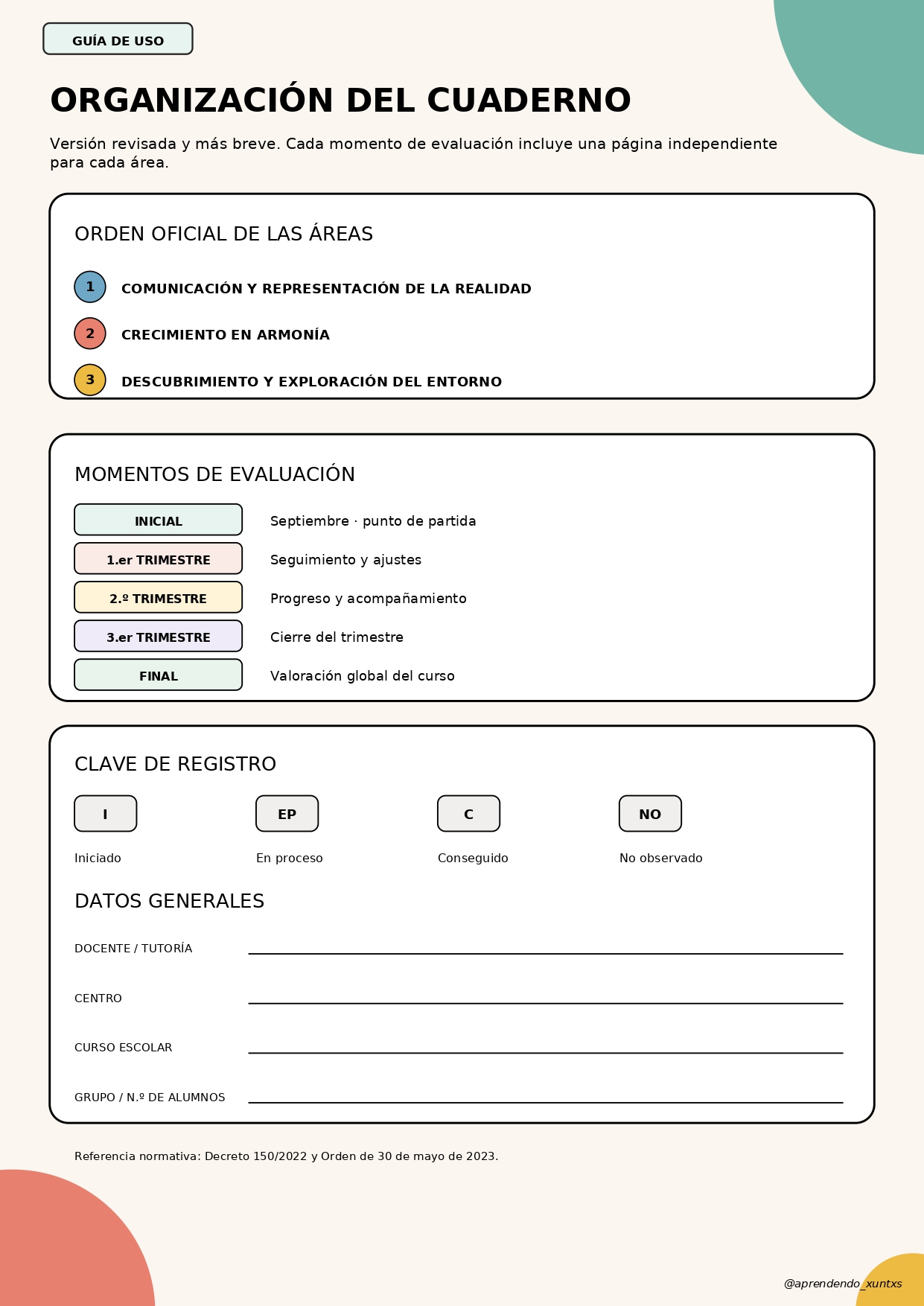 GUÍA DE USO

ORGANIZACIÓN DEL CUADERNO

Versión revisada y más breve. Cada momento de evaluación incluye una página independiente para cada área.

ORDEN OFICIAL DE LAS ÁREAS

1 COMUNICACIÓN Y REPRESENTACIÓN DE LA REALIDAD

2 CRECIMIENTO EN ARMONÍA

3 DESCUBRIMIENTO Y EXPLORACIÓN DEL ENTORNO

MOMENTOS DE EVALUACIÓN

INICIAL Septiembre · punto de partida

1.er TRIMESTRE Seguimiento y ajustes

2.º TRIMESTRE Progreso y acompañamiento

3.er TRIMESTRE Cierre del trimestre

FINAL Valoración global del curso

CLAVE DE REGISTRO

I Iniciado

EP En proceso

C Conseguido

NO No observado

DATOS GENERALES

DOCENTE / TUTORÍA ____

CENTRO ____

CURSO ESCOLAR ____

GRUPO / N.º DE ALUMNOS ____

Referencia normativa: Decreto 150/2022 y Orden de 30 de mayo de 2023.

@aprendendo_xuntxs